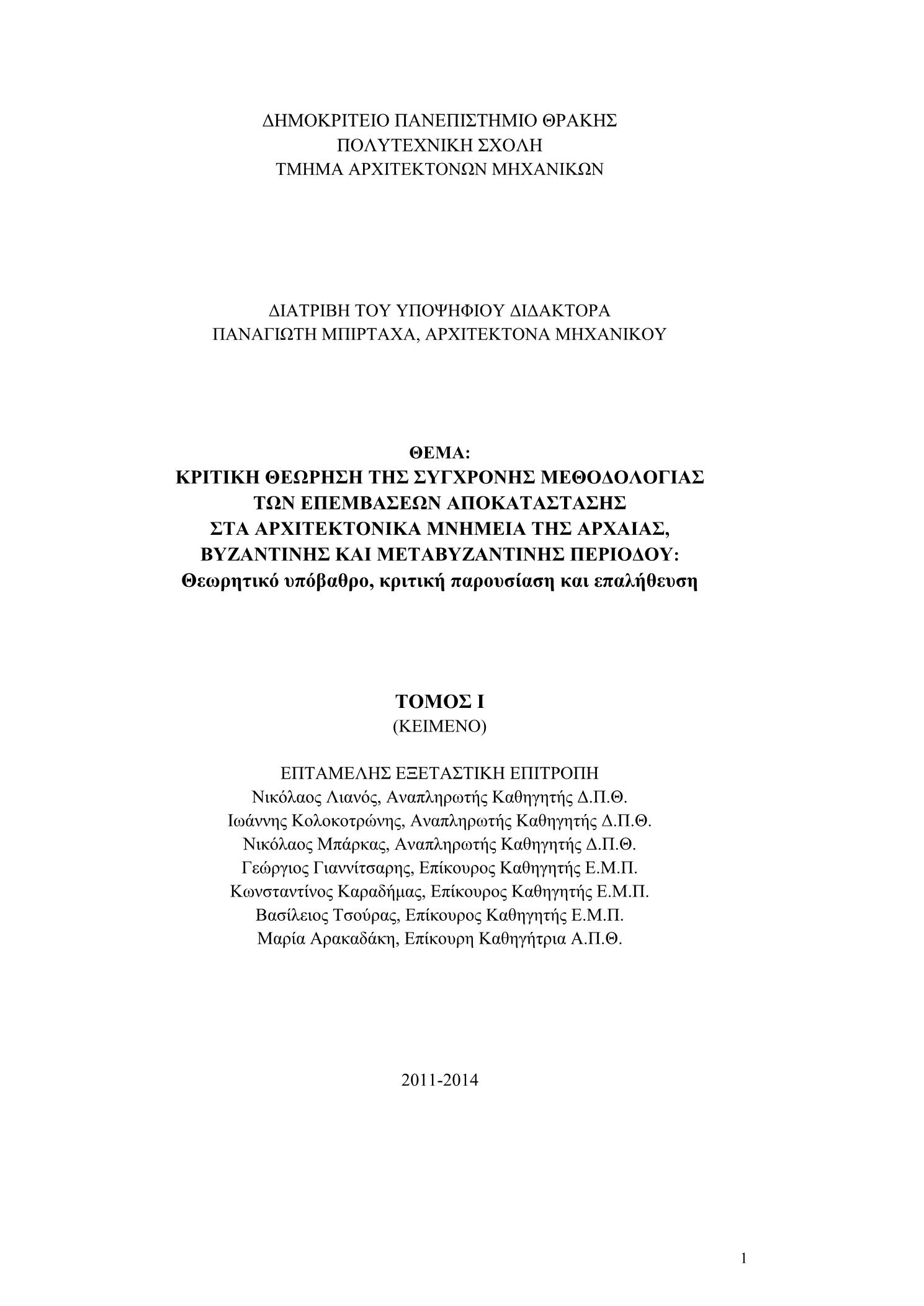 ΔΗΜΟΚΡΙΤΕΙΟ ΠΑΝΕΠΙΣΤΗΜΙΟ ΘΡΑΚΗΣ
ΠΟΛΥΤΕΧΝΙΚΗ ΣΧΟΛΗ
ΤΜΗΜΑ ΑΡΧΙΤΕΚΤΟΝΩΝ ΜΗΧΑΝΙΚΩΝ

ΔΙΑΤΡΙΒΗ ΤΟΥ ΥΠΟΨΗΦΙΟΥ ΔΙΔΑΚΤΟΡΑ
ΠΑΝΑΓΙΩΤΗ ΜΠΙΡΤΑΧΑ, ΑΡΧΙΤΕΚΤΟΝΑ ΜΗΧΑΝΙΚΟΥ

ΘΕΜΑ:
ΚΡΙΤΙΚΗ ΘΕΩΡΗΣΗ ΤΗΣ ΣΥΓΧΡΟΝΗΣ ΜΕΘΟΔΟΛΟΓΙΑΣ
ΤΩΝ ΕΠΕΜΒΑΣΕΩΝ ΑΠΟΚΑΤΑΣΤΑΣΗΣ
ΣΤΑ ΑΡΧΙΤΕΚΤΟΝΙΚΑ ΜΝΗΜΕΙΑ ΤΗΣ ΑΡΧΑΙΑΣ,
ΒΥΖΑΝΤΙΝΗΣ ΚΑΙ ΜΕΤΑΒΥΖΑΝΤΙΝΗΣ ΠΕΡΙΟΔΟΥ:
Θεωρητικό υπόβαθρο, κριτική παρουσίαση και επαλήθευση

ΤΟΜΟΣ Ι
(ΚΕΙΜΕΝΟ)

ΕΠΤΑΜΕΛΗΣ ΕΞΕΤΑΣΤΙΚΗ ΕΠΙΤΡΟΠΗ
Νικόλαος Λιανός, Αναπληρωτής Καθηγητής Δ.Π.Θ.
Ιωάννης Κολοκοτρώνης, Αναπληρωτής Καθηγητής Δ.Π.Θ.
Νικόλαος Μπάρκας, Αναπληρωτής Καθηγητής Δ.Π.Θ.
Γεώργιος Γιαννίτσαρης, Επίκουρος Καθηγητής Ε.Μ.Π.
Κωνσταντίνος Καραδήμας, Επίκουρος Καθηγητής Ε.Μ.Π.
Βασίλειος Τσούρας, Επίκουρος Καθηγητής Ε.Μ.Π.
Μαρία Αρακαδάκη, Επίκουρη Καθηγήτρια Α.Π.Θ.

2011-2014

1